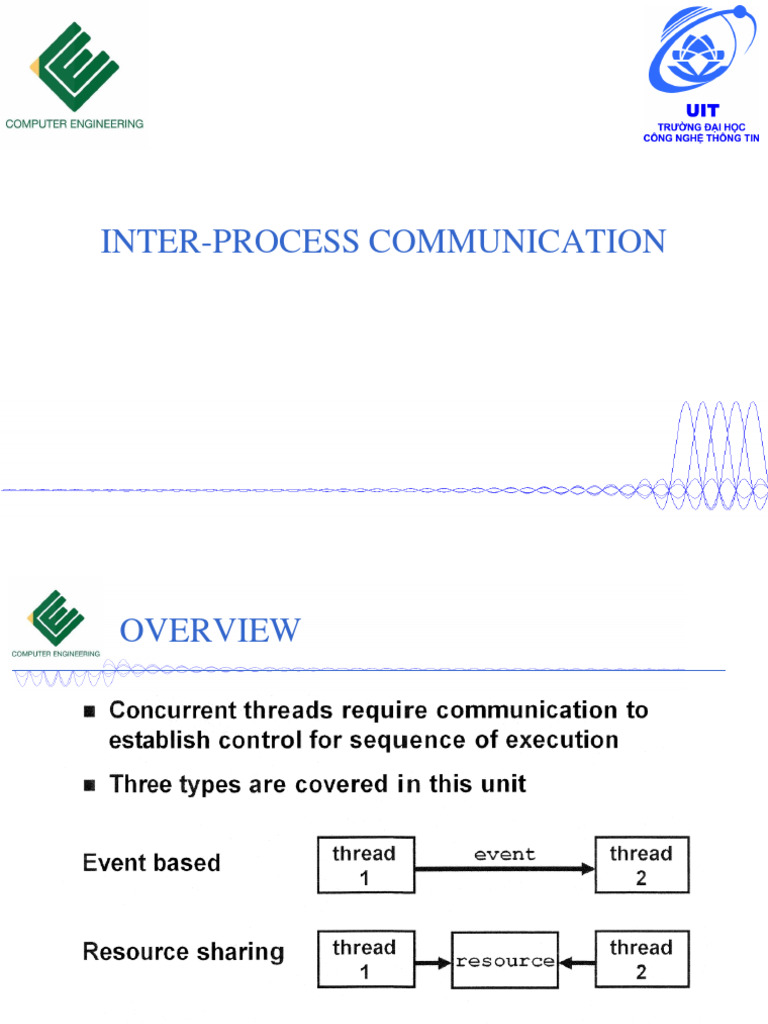 COMPUTER ENGINEERING

UIT
TRƯỜNG ĐẠI HỌC
CÔNG NGHỆ THÔNG TIN

INTER-PROCESS COMMUNICATION

COMPUTER ENGINEERING

OVERVIEW

■ Concurrent threads require communication to establish control for sequence of execution

■ Three types are covered in this unit

Event based

thread 1

event

thread 2

Resource sharing

thread 1

resource

thread 2